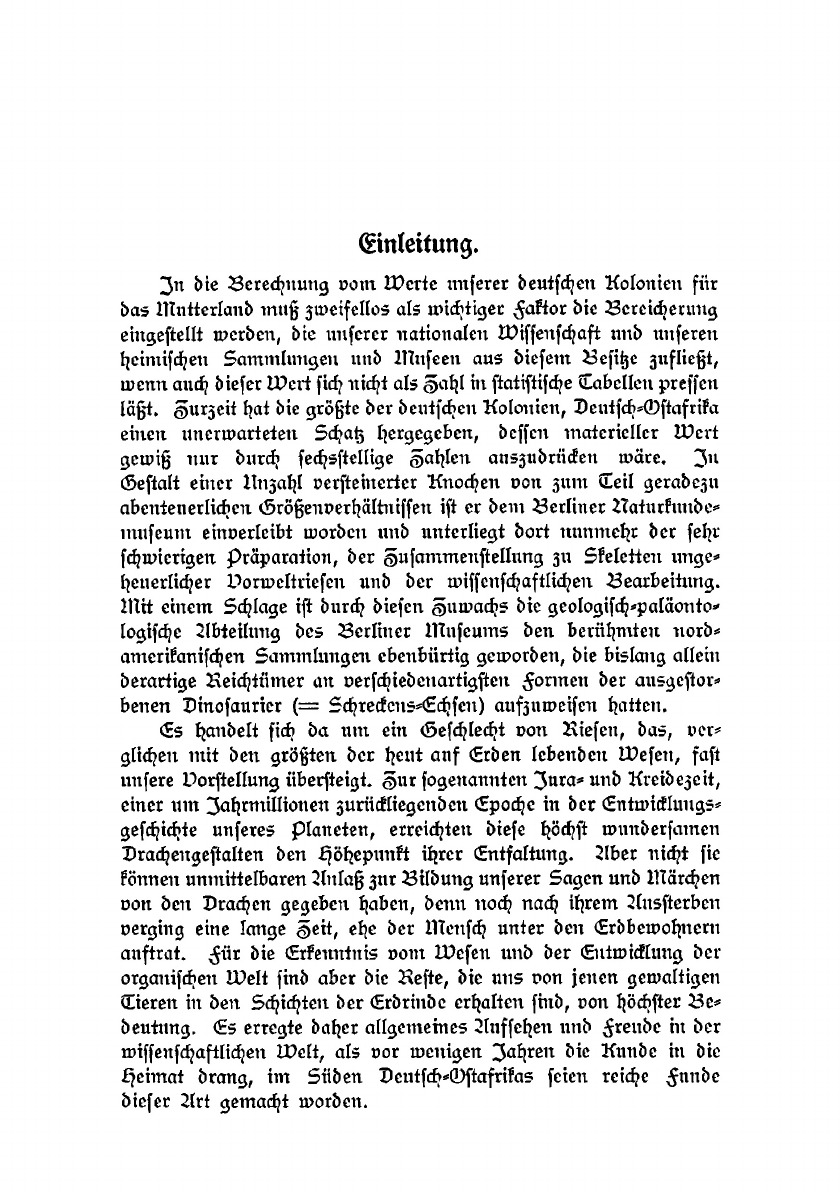 Einleitung.

In die Berechnung vom Werte unserer deutschen Kolonien für das Mutterland muß zweifellos als wichtiger Faktor die Bereicherung eingestellt werden, die unserer nationalen Wissenschaft und unseren heimischen Sammlungen und Museen aus diesem Besitze zufließt, wenn auch dieser Wert sich nicht als Zahl in statistische Tabellen pressen läßt. Zurzeit hat die größte der deutschen Kolonien, Deutsch-Ostafrika einen unerwarteten Schatz hergegeben, dessen materieller Wert gewiß nur durch sechsstellige Zahlen auszudrücken wäre. In Gestalt einer Unzahl versteinerter Knochen von zum Teil geradezu abenteuerlichen Größenverhältnissen ist er dem Berliner Naturkundemuseum einverleibt worden und unterliegt dort nunmehr der sehr schwierigen Präparation, der Zusammenstellung zu Skeletten ungeheuerlicher Vorweltriesen und der wissenschaftlichen Bearbeitung. Mit einem Schlage ist durch diesen Zuwachs die geologisch-paläontologische Abteilung des Berliner Museums den berühmten nordamerikanischen Sammlungen ebenbürtig geworden, die bislang allein derartige Reichtümer an verschiedenartigsten Formen der ausgestorbenen Dinosaurier (= Schreckens-Echsen) aufzuweisen hatten.

Es handelt sich da um ein Geschlecht von Riesen, das, verglichen mit den größten der heut auf Erden lebenden Wesen, fast unsere Vorstellung übersteigt. Zur sogenannten Jura- und Kreidezeit, einer um Jahrmillionen zurückliegenden Epoche in der Entwicklungsgeschichte unseres Planeten, erreichten diese höchst wundersamen Drachengestalten den Höhepunkt ihrer Entfaltung. Aber nicht sie können unmittelbaren Anlaß zur Bildung unserer Sagen und Märchen von den Drachen gegeben haben, denn noch nach ihrem Aussterben verging eine lange Zeit, ehe der Mensch unter den Erdbewohnern auftrat. Für die Erkenntnis vom Wesen und der Entwicklung der organischen Welt sind aber die Reste, die uns von jenen gewaltigen Tieren in den Schichten der Erdrinde erhalten sind, von höchster Bedeutung. Es erregte daher allgemeines Aufsehen und Freude in der wissenschaftlichen Welt, als vor wenigen Jahren die Kunde in die Heimat drang, im Süden Deutsch-Ostafrikas seien reiche Funde dieser Art gemacht worden.